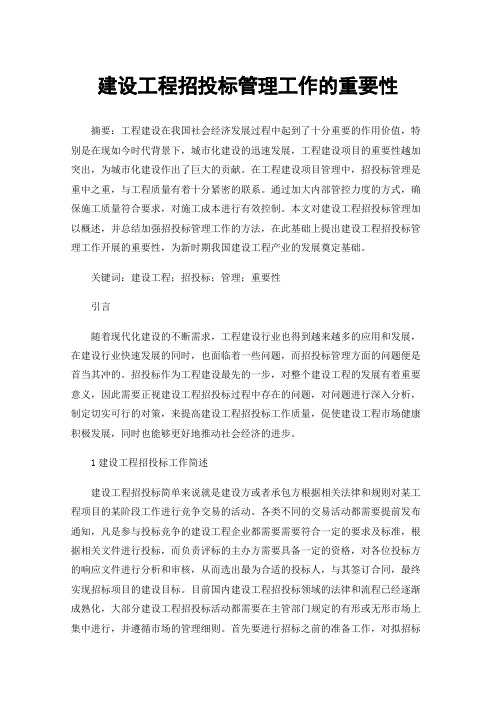 建设工程招投标管理工作的重要性

摘要：工程建设在我国社会经济发展过程中起到了十分重要的作用价值，特别是在现如今时代背景下，城市化建设的迅速发展，工程建设项目的重要性越加突出，为城市化建设作出了巨大的贡献。在工程建设项目管理中，招投标管理是重中之重，与工程质量有着十分紧密的联系。通过加大内部管控力度的方式，确保施工质量符合要求，对施工成本进行有效控制。本文对建设工程招投标管理加以概述，并总结加强招投标管理工作的方法，在此基础上提出建设工程招投标管理工作开展的重要性，为新时期我国建设工程产业的发展奠定基础。

关键词：建设工程；招投标；管理；重要性

引言

随着现代化建设的不断需求，工程建设行业也得到越来越多的应用和发展，在建设行业快速发展的同时，也面临着一些问题，而招投标管理方面的问题便是首当其冲的。招投标作为工程建设最先的一步，对整个建设工程的发展有着重要意义，因此需要正视建设工程招投标过程中存在的问题，对问题进行深入分析，制定切实可行的对策，来提高建设工程招投标工作质量，促使建设工程市场健康积极发展，同时也能够更好地推动社会经济的进步。

1 建设工程招投标工作简述

建设工程招投标简单来说就是建设方或者承包方根据相关法律和规则对某工程项目的某阶段工作进行竞争交易的活动。各类不同的交易活动都需要提前发布通知，凡是参与投标竞争的建设工程企业都需要需要符合一定的要求及标准，根据相关文件进行投标，而负责评标的主办方需要具备一定的资格，对各位投标方的响应文件进行分析和审核，从而选出最为合适的投标人，与其签订合同，最终实现招标项目的建设目标。目前国内建设工程招投标领域的法律和流程已经逐渐成熟化，大部分建设工程招投标活动都需要在主管部门规定的有形或无形市场上集中进行，并遵循市场的管理细则。首先要进行招标之前的准备工作，对拟招标